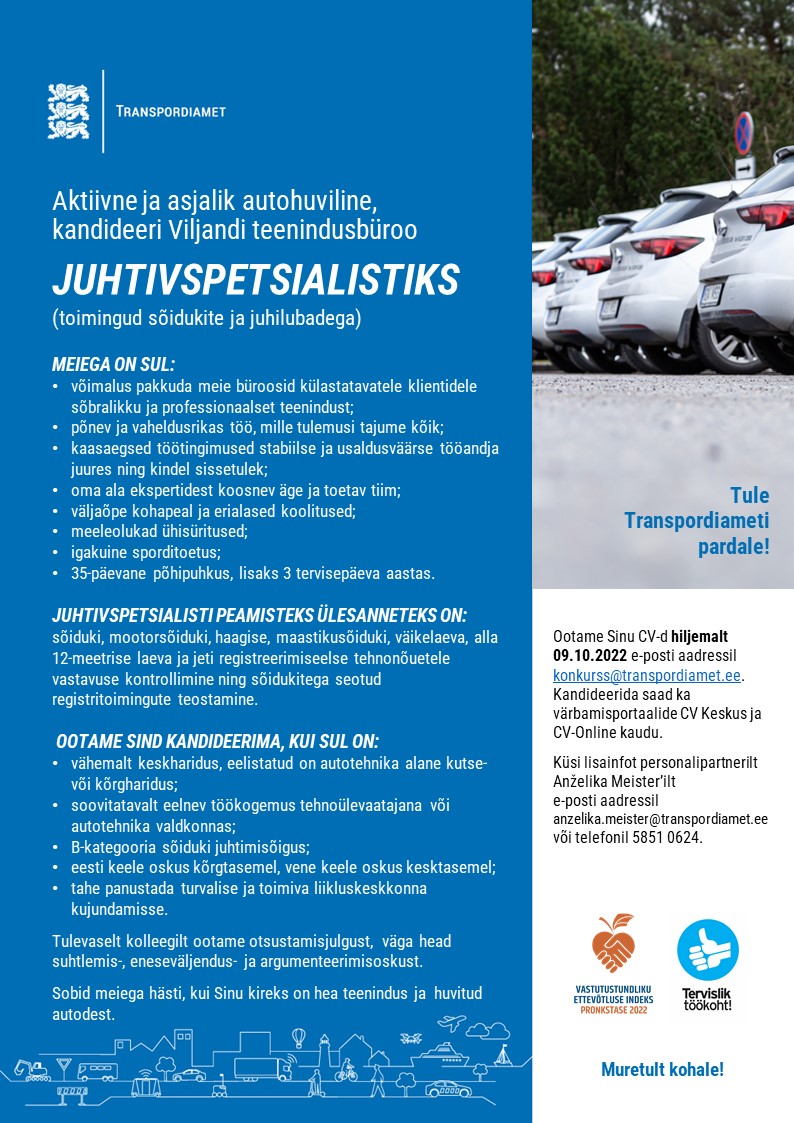 TRANSPORDIAMET

Aktiivne ja asjalik autohuviline, kandideeri Viljandi teenindusbüroo

JUHTIVSPETSIALISTIKS

(toimingud sõidukite ja juhilubadega)

MEIEGA ON SUL:
• võimalus pakkuda meie büroosid külastatavatele klientidele sõbralikku ja professionaalset teenindust;
• põnev ja vaheldusrikas töö, mille tulemusi tajume kõik;
• kaasaegsed töötingimused stabiilse ja usaldusväärse tööandja juures ning kindel sissetulek;
• oma ala ekspertidest koosnev äge ja toetav tiim;
• väljaõpe kohapeal ja erialased koolitused;
• meeleolukad ühisüritused;
• igakuine sporditoetus;
• 35-päevane põhipuhkus, lisaks 3 tervisepäeva aastas.

JUHTIVSPETSIALISTI PEAMISTEKS ÜLESANNETEKS ON:
sõiduki, mootorsõiduki, haagise, maastikusõiduki, väikelaeva, alla 12-meetrise laeva ja jeti registreerimiseelse tehnonõuetele vastavuse kontrollimine ning sõidukitega seotud registritoimingute teostamine.

OOTAME SIND KANDIDEERIMA, KUI SUL ON:
• vähemalt keskharidus, eelistatud on autotehnika alane kutse- või kõrgharidus;
• soovitatavalt eelnev töökogemus tehnoülevaatajana või autotehnika valdkonnas;
• B-kategooria sõiduki juhtimisõigus;
• eesti keele oskus kõrgtasemel, vene keele oskus kesktasemel;
• tahe panustada turvalise ja toimiva liikluskeskkonna kujundamisse.

Tulevaselt kolleegilt ootame otsustamisjulgust, väga head suhtlemis-, eneseväljendus- ja argumenteerimisoskust.

Sobid meiega hästi, kui Sinu kireks on hea teenindus ja huvitud autodest.

Tule Transpordiameti pardale!

Ootame Sinu CV-d hiljemalt 09.10.2022 e-posti aadressil konkurss@transpordiamet.ee. Kandideerida saad ka värbamisportaalide CV Keskus ja CV-Online kaudu.

Küsi lisainfot personalipartnerilt Anželika Meister'ilt e-posti aadressil anzelika.meister@transpordiamet.ee või telefonil 5851 0624.

VASTUTUSTUNDLIKU ETTEVÕTLUSE INDEKS PRONKSTASE 2022

Tervislik töökoht!

Muretult kohale!